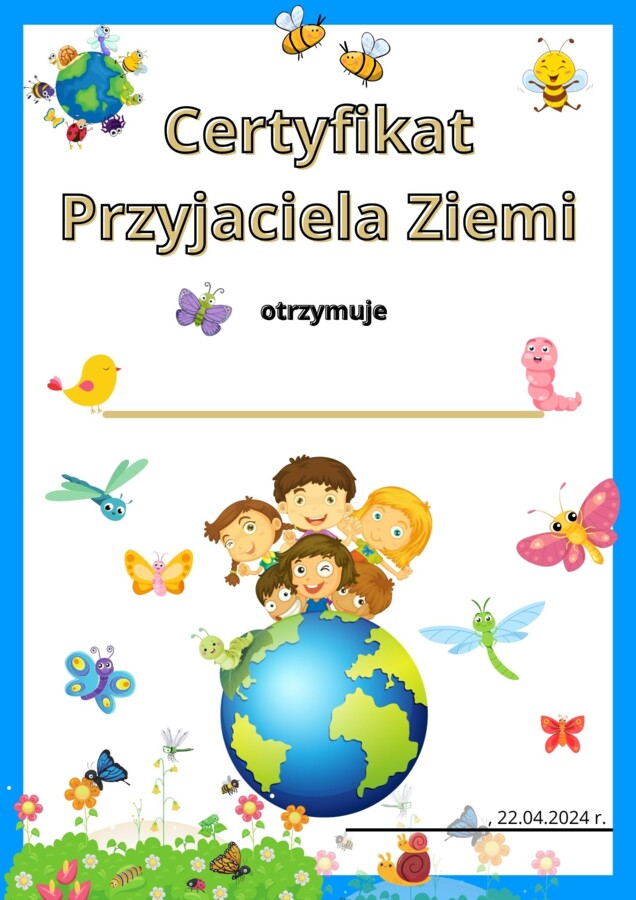 Certyfikat
Przyjaciela Ziemi

otrzymuje

, 22.04.2024 r.